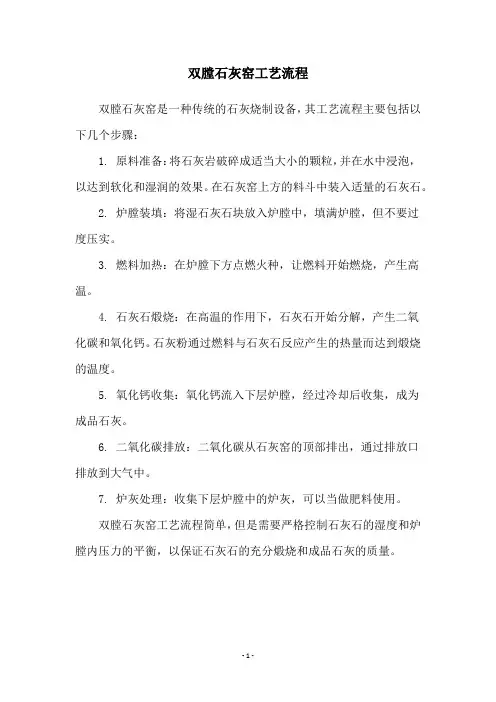 双膛石灰窑工艺流程

双膛石灰窑是一种传统的石灰烧制设备，其工艺流程主要包括以下几个步骤：

1. 原料准备：将石灰岩破碎成适当大小的颗粒，并在水中浸泡，以达到软化和湿润的效果。在石灰窑上方的料斗中装入适量的石灰石。

2. 炉膛装填：将湿石灰石块放入炉膛中，填满炉膛，但不要过度压实。

3. 燃料加热：在炉膛下方点燃火种，让燃料开始燃烧，产生高温。

4. 石灰石煅烧：在高温的作用下，石灰石开始分解，产生二氧化碳和氧化钙。石灰粉通过燃料与石灰石反应产生的热量而达到煅烧的温度。

5. 氧化钙收集：氧化钙流入下层炉膛，经过冷却后收集，成为成品石灰。

6. 二氧化碳排放：二氧化碳从石灰窑的顶部排出，通过排放口排放到大气中。

7. 炉灰处理：收集下层炉膛中的炉灰，可以当做肥料使用。

双膛石灰窑工艺流程简单，但是需要严格控制石灰石的湿度和炉膛内压力的平衡，以保证石灰石的充分煅烧和成品石灰的质量。

- 1 -